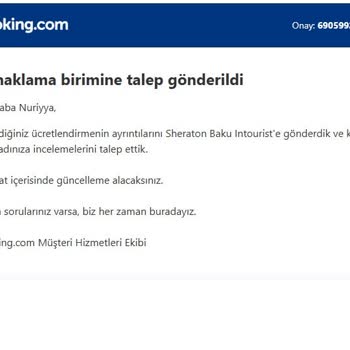 oking.com

Onay: 690599

naklama birimine talep gönderildi

aba Nuriyya,

diğiniz ücretlendirmenin ayrıntılarını Sheraton Baku Intourist'e gönderdik ve k adınıza incelemelerini talep ettik.

at içerisinde güncelleme alacaksınız.

sorularınız varsa, biz her zaman buradayız.

ing.com Müşteri Hizmetleri Ekibi